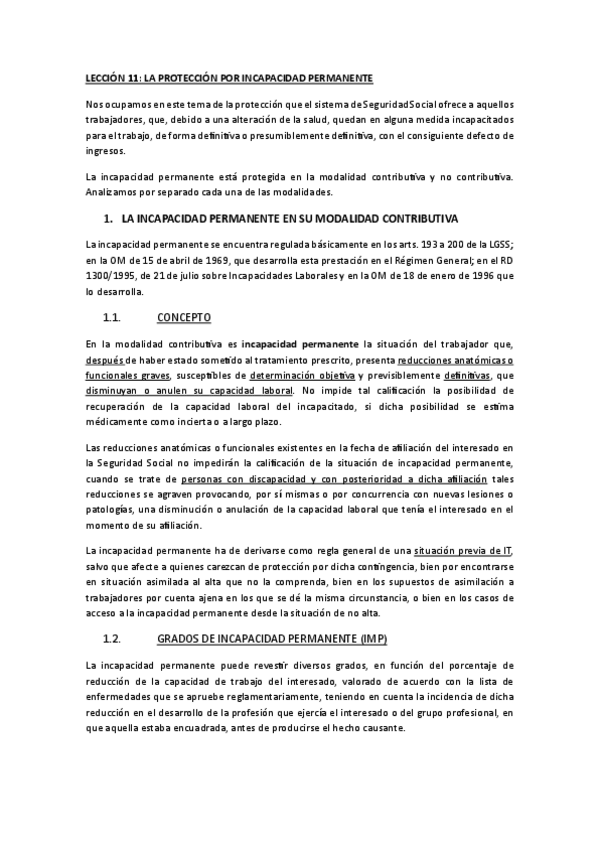 LECCIÓN 11: LA PROTECCIÓN POR INCAPACIDAD PERMANENTE

Nos ocupamos en este tema de la protección que el sistema de Seguridad Social ofrece a aquellos trabajadores, que, debido a una alteración de la salud, quedan en alguna medida incapacitados para el trabajo, de forma definitiva o presumiblemente definitiva, con el consiguiente defecto de ingresos.

La incapacidad permanente está protegida en la modalidad contributiva y no contributiva. Analizamos por separado cada una de las modalidades.

1. LA INCAPACIDAD PERMANENTE EN SU MODALIDAD CONTRIBUTIVA

La incapacidad permanente se encuentra regulada básicamente en los arts. 193 a 200 de la LGSS; en la OM de 15 de abril de 1969, que desarrolla esta prestación en el Régimen General; en el RD 1300/1995, de 21 de julio sobre Incapacidades Laborales y en la OM de 18 de enero de 1996 que lo desarrolla.

1.1. CONCEPTO

En la modalidad contributiva es incapacidad permanente la situación del trabajador que, después de haber estado sometido al tratamiento prescrito, presenta reducciones anatómicas o funcionales graves, susceptibles de determinación objetiva y previsiblemente definitivas, que disminuyan o anulen su capacidad laboral. No impide tal calificación la posibilidad de recuperación de la capacidad laboral del incapacitado, si dicha posibilidad se estima médicamente como incierta o a largo plazo.

Las reducciones anatómicas o funcionales existentes en la fecha de afiliación del interesado en la Seguridad Social no impedirán la calificación de la situación de incapacidad permanente, cuando se trate de personas con discapacidad y con posterioridad a dicha afiliación tales reducciones se agraven provocando, por sí mismas o por concurrencia con nuevas lesiones o patologías, una disminución o anulación de la capacidad laboral que tenía el interesado en el momento de su afiliación.

La incapacidad permanente ha de derivarse como regla general de una situación previa de IT, salvo que afecte a quienes carezcan de protección por dicha contingencia, bien por encontrarse en situación asimilada al alta que no la comprenda, bien en los supuestos de asimilación a trabajadores por cuenta ajena en los que se dé la misma circunstancia, o bien en los casos de acceso a la incapacidad permanente desde la situación de no alta.

1.2. GRADOS DE INCAPACIDAD PERMANENTE (IMP)

La incapacidad permanente puede revestir diversos grados, en función del porcentaje de reducción de la capacidad de trabajo del interesado, valorado de acuerdo con la lista de enfermedades que se apruebe reglamentariamente, teniendo en cuenta la incidencia de dicha reducción en el desarrollo de la profesión que ejercía el interesado o del grupo profesional, en que aquella estaba encuadrada, antes de producirse el hecho causante.